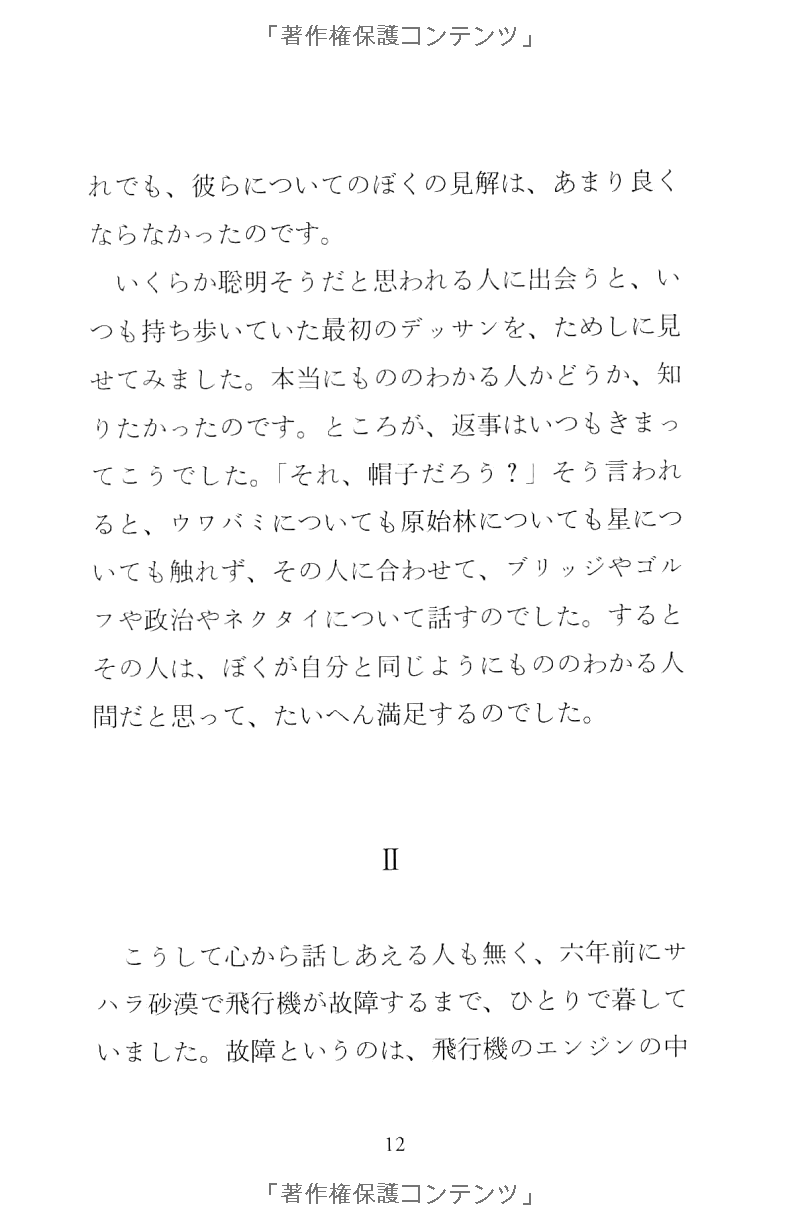 「著作権保護コンテンツ」

れでも、彼らについてのぼくの見解は、あまり良くならなかったのです。

いくらか聡明そうだと思われる人に出会うと、いつも持ち歩いていた最初のデッサンを、ためしに見せてみました。本当にもののわかる人かどうか、知りたかったのです。ところが、返事はいつもきまってこうでした。「それ、帽子だろう？」そう言われると、ウワバミについても原始林についても星についても触れず、その人に合わせて、ブリッジやゴルフや政治やネクタイについて話すのでした。するとその人は、ぼくが自分と同じようにもののわかる人間だと思って、たいへん満足するのでした。

II

こうして心から話しあえる人も無く、六年前にサハラ砂漠で飛行機が故障するまで、ひとりで暮していました。故障というのは、飛行機のエンジンの中

12

「著作権保護コンテンツ」